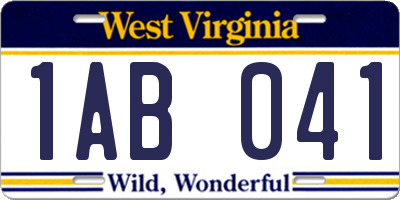 West Virginia

1AB 041

Wild, Wonderful